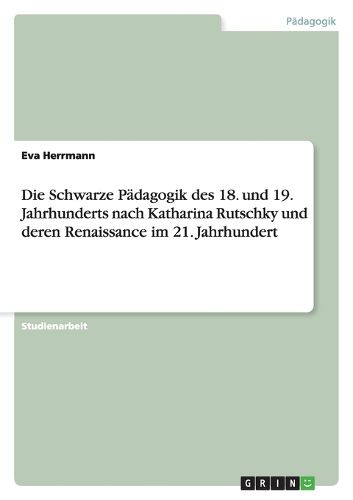 Pädagogik

Eva Herrmann

Die Schwarze Pädagogik des 18. und 19. Jahrhunderts nach Katharina Rutschky und deren Renaissance im 21. Jahrhundert

Studienarbeit

GRIN